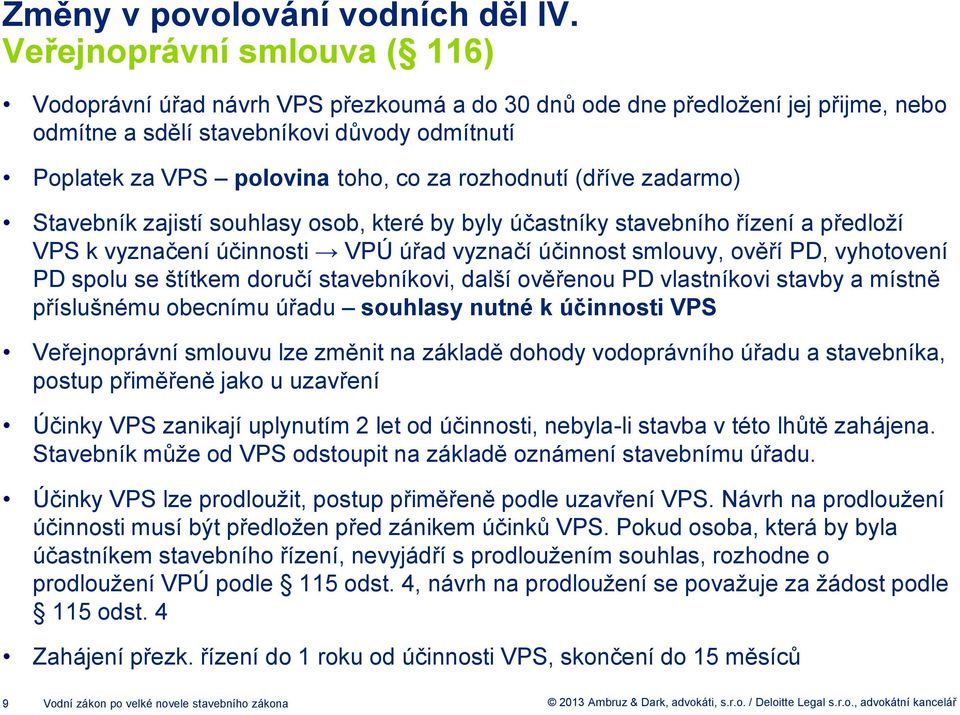 Změny v povolování vodních děl IV.
Veřejnoprávní smlouva (§ 116)

• Vodoprávní úřad návrh VPS přezkoumá a do 30 dnů ode dne předložení jej přijme, nebo odmítne a sdělí stavebníkovi důvody odmítnutí

• Poplatek za VPS – polovina toho, co za rozhodnutí (dříve zadarmo)

• Stavebník zajistí souhlasy osob, které by byly účastníky stavebního řízení a předloží VPS k vyznačení účinnosti → VPÚ úřad vyznačí účinnost smlouvy, ověří PD, vyhotovení PD spolu se štítkem doručí stavebníkovi, další ověřenou PD vlastníkovi stavby a místně příslušnému obecnímu úřadu – souhlasy nutné k účinnosti VPS

• Veřejnoprávní smlouvu lze změnit na základě dohody vodoprávního úřadu a stavebníka, postup přiměřeně jako u uzavření

• Účinky VPS zanikají uplynutím 2 let od účinnosti, nebyla-li stavba v této lhůtě zahájena. Stavebník může od VPS odstoupit na základě oznámení stavebnímu úřadu.

• Účinky VPS lze prodloužit, postup přiměřeně podle uzavření VPS. Návrh na prodloužení účinnosti musí být předložen před zánikem účinků VPS. Pokud osoba, která by byla účastníkem stavebního řízení, nevyjádří s prodloužením souhlas, rozhodne o prodloužení VPÚ podle § 115 odst. 4, návrh na prodloužení se považuje za žádost podle § 115 odst. 4

• Zahájení přezk. řízení do 1 roku od účinnosti VPS, skončení do 15 měsíců

9 Vodní zákon po velké novele stavebního zákona © 2013 Ambruz & Dark, advokáti, s.r.o. / Deloitte Legal s.r.o., advokátní kancelář